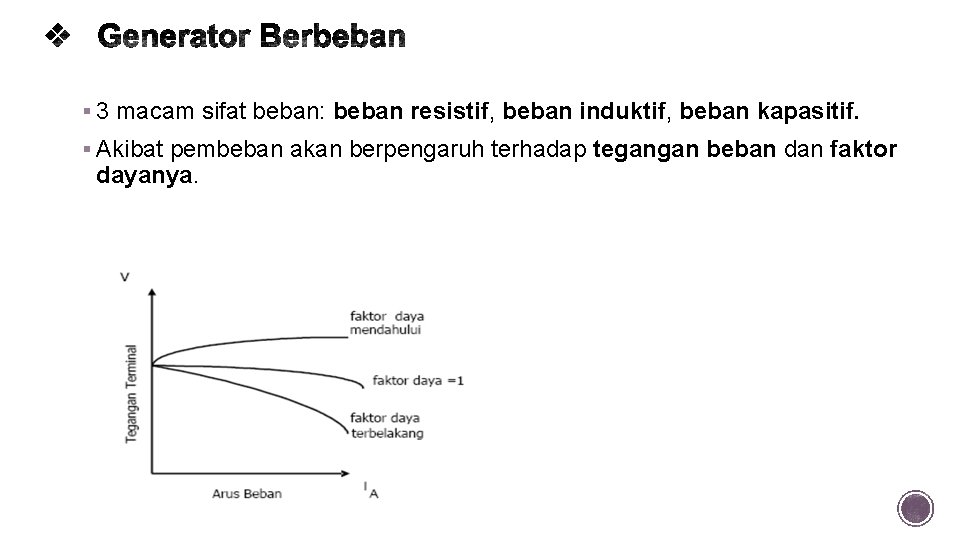 ❖ Generator Berbeban

▪ 3 macam sifat beban: beban resistif, beban induktif, beban kapasitif.

▪ Akibat pembeban akan berpengaruh terhadap tegangan beban dan faktor dayanya.

V

Tegangan Terminal

faktor daya mendahului

faktor daya =1

faktor daya terbelakang

Arus Beban

$I_A$